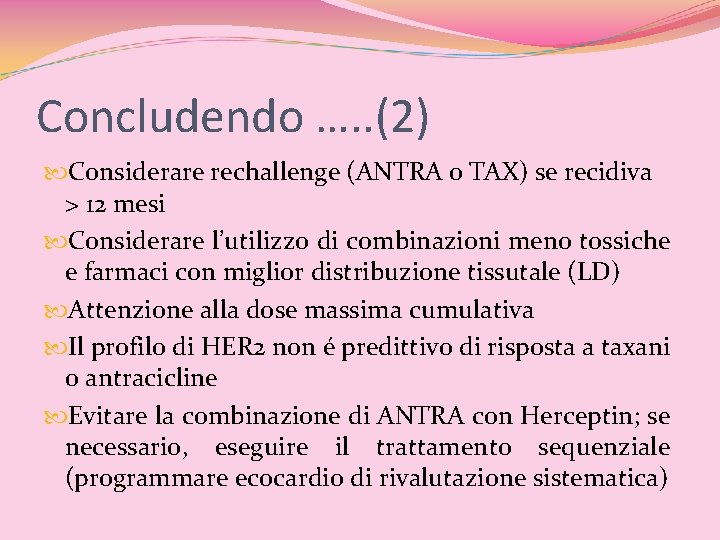 Concludendo …..(2)

Considerare rechallenge (ANTRA o TAX) se recidiva > 12 mesi

Considerare l’utilizzo di combinazioni meno tossiche e farmaci con miglior distribuzione tissutale (LD)

Attenzione alla dose massima cumulativa

Il profilo di HER2 non é predittivo di risposta a taxani o antracicline

Evitare la combinazione di ANTRA con Herceptin; se necessario, eseguire il trattamento sequenziale (programmare ecocardio di rivalutazione sistematica)